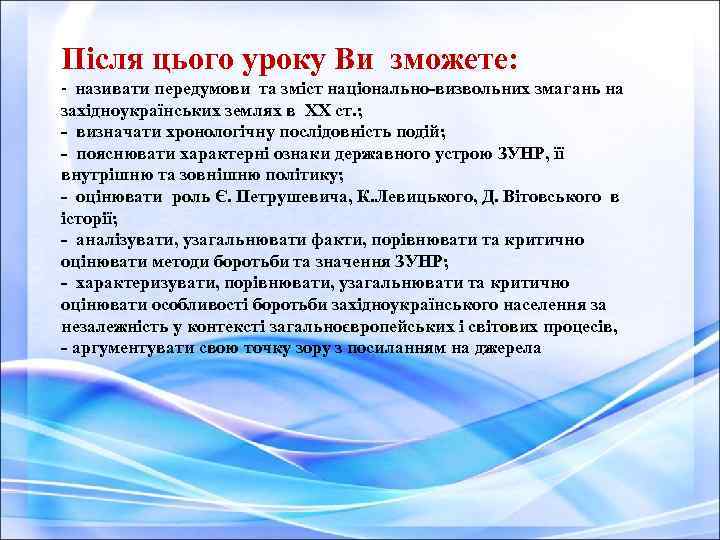 Після цього уроку Ви зможете:
- називати передумови та зміст національно-визвольних змагань на західноукраїнських землях в XX ст.;
- визначати хронологічну послідовність подій;
- пояснювати характерні ознаки державного устрою ЗУНР, її внутрішню та зовнішню політику;
- оцінювати роль Є. Петрушевича, К.Левицького, Д. Вітовського в історії;
- аналізувати, узагальнювати факти, порівнювати та критично оцінювати методи боротьби та значення ЗУНР;
- характеризувати, порівнювати, узагальнювати та критично оцінювати особливості боротьби західноукраїнського населення за незалежність у контексті загальноєвропейських і світових процесів,
- аргументувати свою точку зору з посиланням на джерела